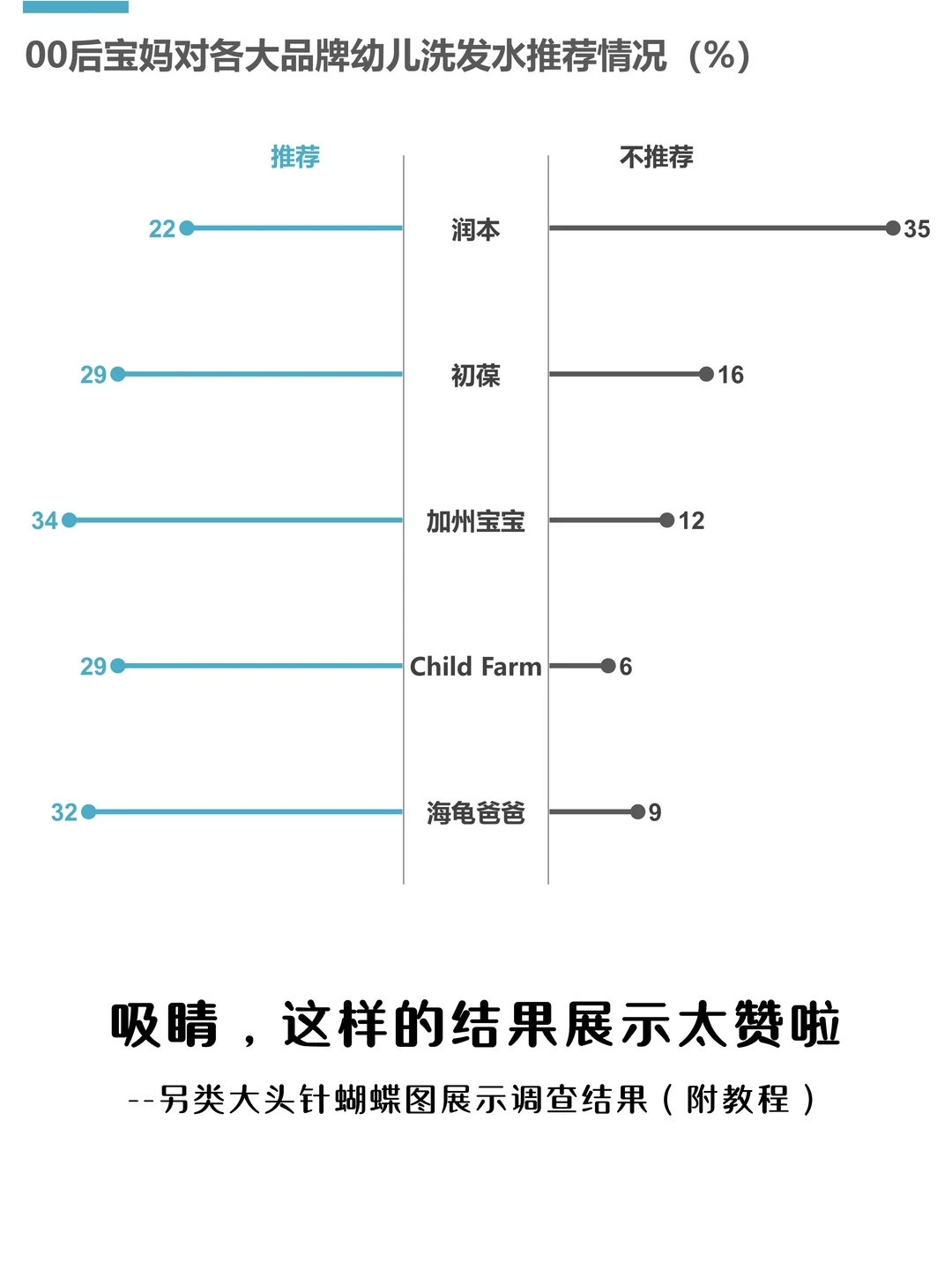 00后宝妈对各大品牌幼儿洗发水推荐情况（%）

推荐

不推荐

22 润本 35

29 初葆 16

34 加州宝宝 12

29 Child Farm 6

32 海龟爸爸 9

吸睛，这样的结果展示太赞啦

--另类大头针蝴蝶图展示调查结果（附教程）